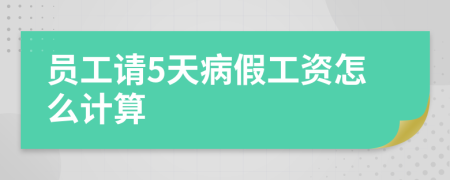 员工请5天病假工资怎么计算